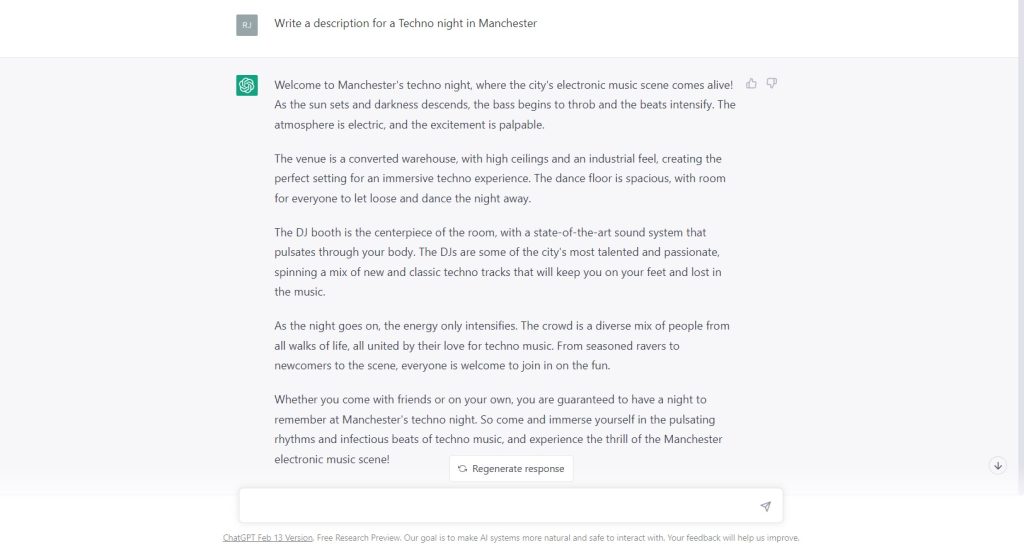 RJ

Write a description for a Techno night in Manchester

Welcome to Manchester's techno night, where the city's electronic music scene comes alive! As the sun sets and darkness descends, the bass begins to throb and the beats intensify. The atmosphere is electric, and the excitement is palpable.

The venue is a converted warehouse, with high ceilings and an industrial feel, creating the perfect setting for an immersive techno experience. The dance floor is spacious, with room for everyone to let loose and dance the night away.

The DJ booth is the centerpiece of the room, with a state-of-the-art sound system that pulsates through your body. The DJs are some of the city's most talented and passionate, spinning a mix of new and classic techno tracks that will keep you on your feet and lost in the music.

As the night goes on, the energy only intensifies. The crowd is a diverse mix of people from all walks of life, all united by their love for techno music. From seasoned ravers to newcomers to the scene, everyone is welcome to join in on the fun.

Whether you come with friends or on your own, you are guaranteed to have a night to remember at Manchester's techno night. So come and immerse yourself in the pulsating rhythms and infectious beats of techno music, and experience the thrill of the Manchester electronic music scene!

Regenerate response

ChatGPT Feb 13 Version. Free Research Preview. Our goal is to make AI systems more natural and safe to interact with. Your feedback will help us improve.